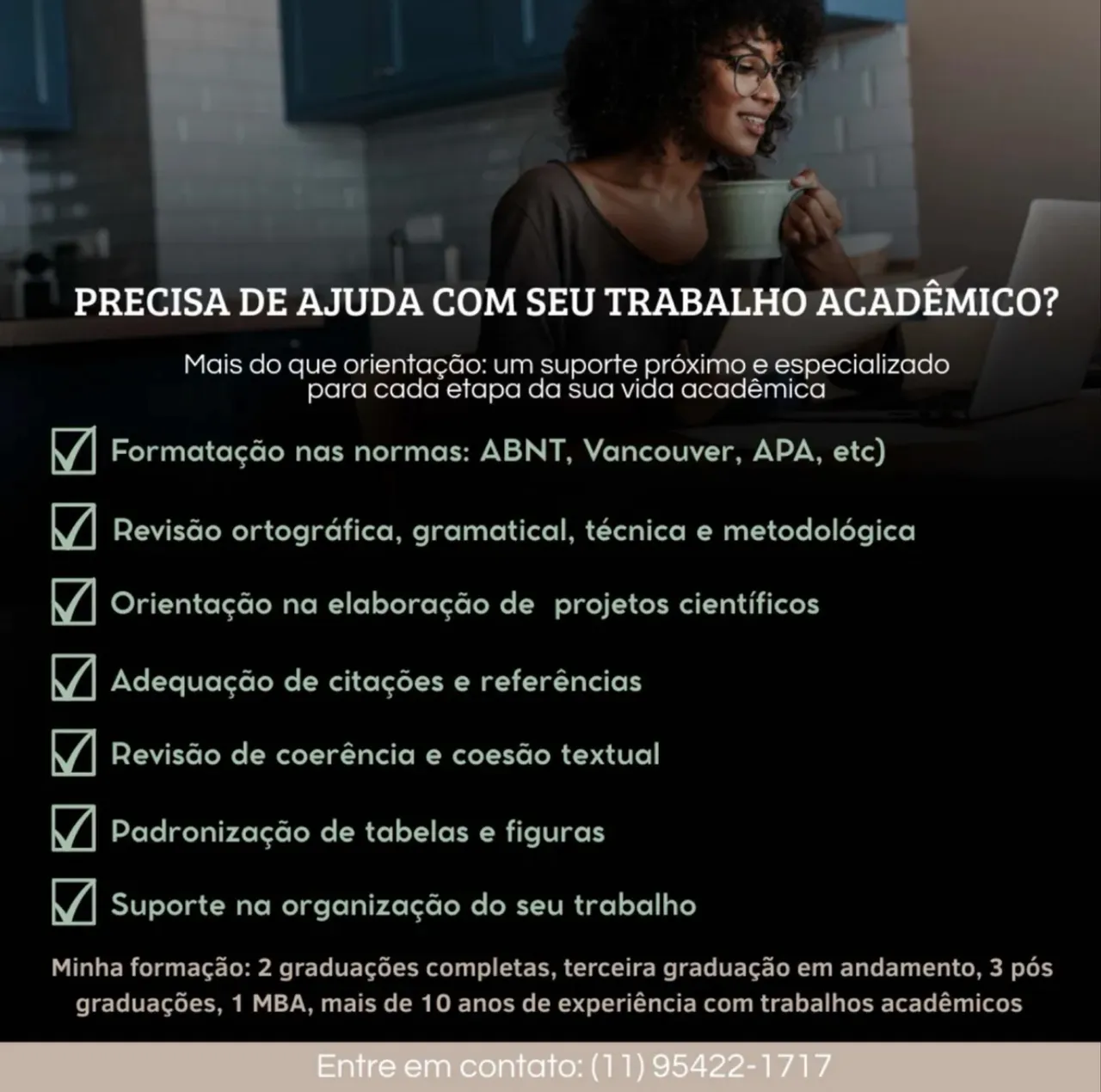 PRECISA DE AJUDA COM SEU TRABALHO ACADÊMICO?

Mais do que orientação: um suporte próximo e especializado para cada etapa da sua vida acadêmica

☑ Formatação nas normas: ABNT, Vancouver, APA, etc)

☑ Revisão ortográfica, gramatical, técnica e metodológica

☑ Orientação na elaboração de projetos científicos

☑ Adequação de citações e referências

☑ Revisão de coerência e coesão textual

☑ Padronização de tabelas e figuras

☑ Suporte na organização do seu trabalho

Minha formação: 2 graduações completas, terceira graduação em andamento, 3 pós graduações, 1 MBA, mais de 10 anos de experiência com trabalhos acadêmicos

Entre em contato: (11) 95422-1717